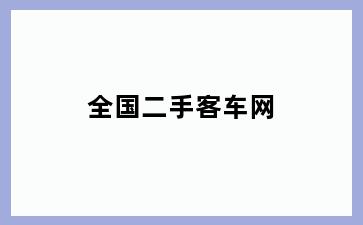 全国二手客车网